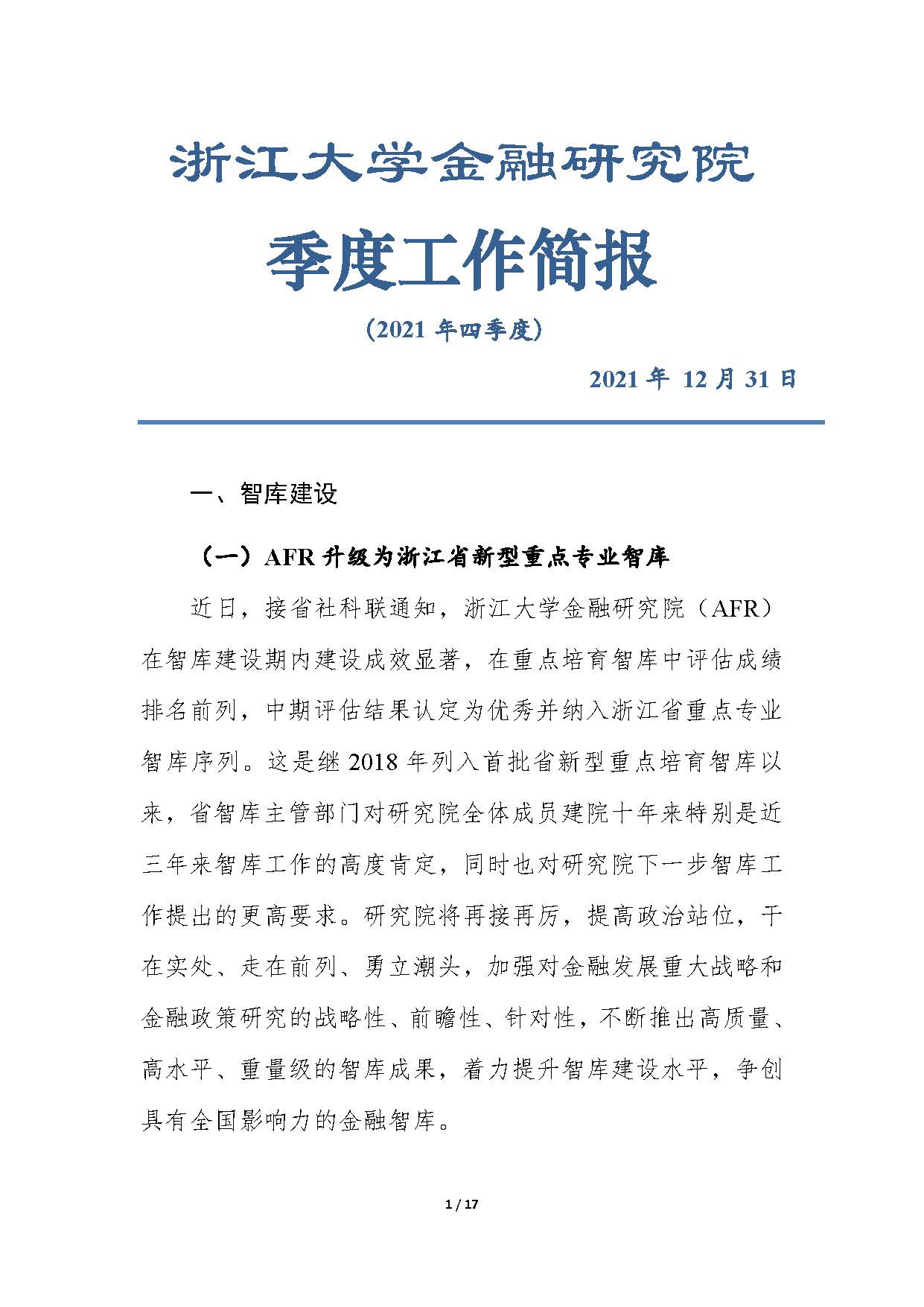 浙江大学金融研究院

季度工作简报

（2021 年四季度）

2021 年 12 月 31 日

一、智库建设

（一）AFR 升级为浙江省新型重点专业智库

近日，接省社科联通知，浙江大学金融研究院（AFR）在智库建设期内建设成效显著，在重点培育智库中评估成绩排名前列，中期评估结果认定为优秀并纳入浙江省重点专业智库序列。这是继 2018 年列入首批省新型重点培育智库以来，省智库主管部门对研究院全体成员建院十年来特别是近三年来智库工作的高度肯定，同时也对研究院下一步智库工作提出的更高要求。研究院将再接再厉，提高政治站位，干在实处、走在前列、勇立潮头，加强对金融发展重大战略和金融政策研究的战略性、前瞻性、针对性，不断推出高质量、高水平、重量级的智库成果，着力提升智库建设水平，争创具有全国影响力的金融智库。

1 / 17